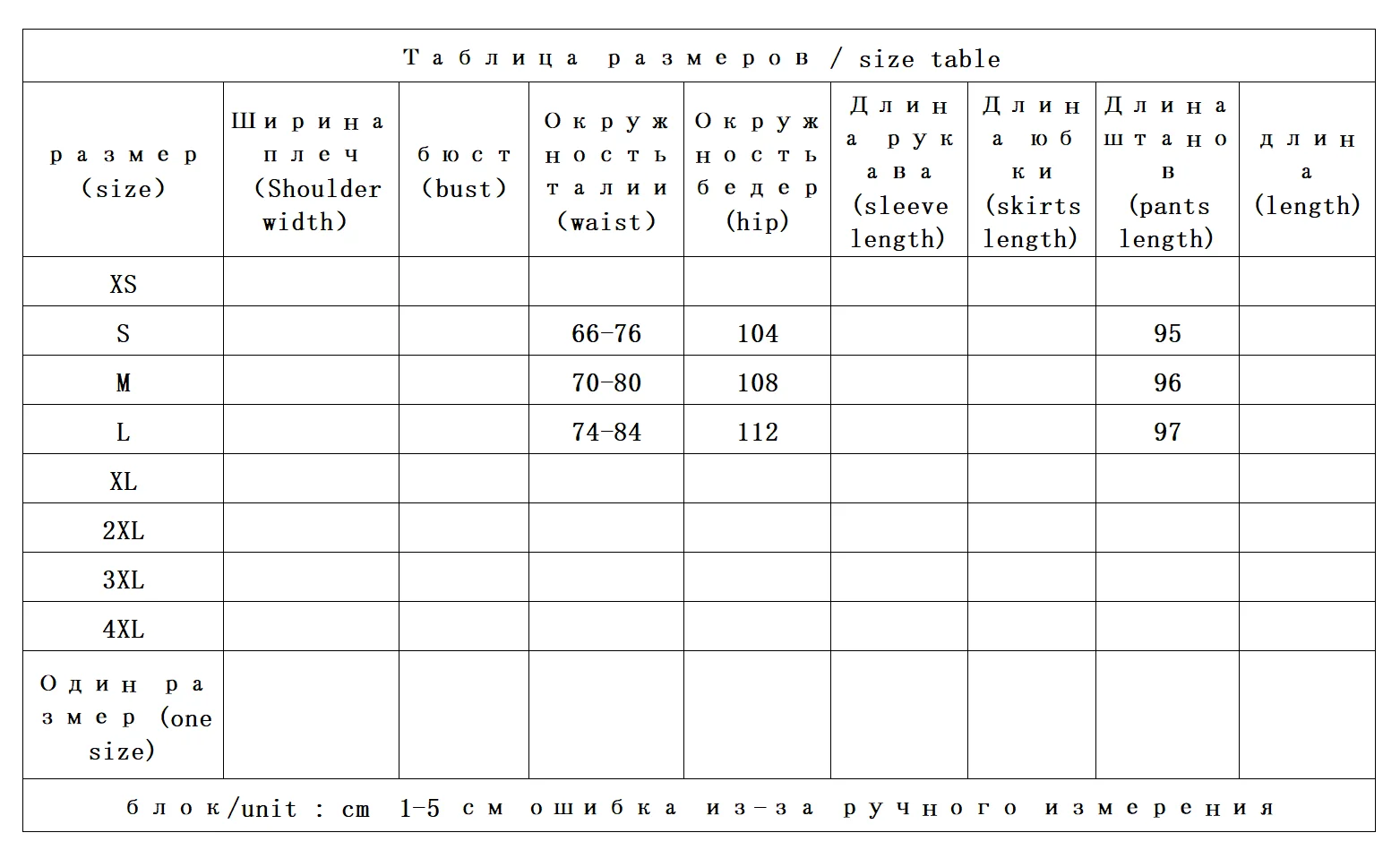 Таблица размеров / size table

| размер (size) | Ширина плеч (Shoulder width) | бюст (bust) | Окружность талии (waist) | Окружность бедер (hip) | Длина рукава (sleeve length) | Длина юбки (skirts length) | Длина штанов (pants length) | длина (length) |
|---|---|---|---|---|---|---|---|---|
| XS | | | | | | | | |
| S | | | 66-76 | 104 | | | 95 | |
| M | | | 70-80 | 108 | | | 96 | |
| L | | | 74-84 | 112 | | | 97 | |
| XL | | | | | | | | |
| 2XL | | | | | | | | |
| 3XL | | | | | | | | |
| 4XL | | | | | | | | |
| Один размер (one size) | | | | | | | | |

блок/unit : cm 1-5 см ошибка из-за ручного измерения